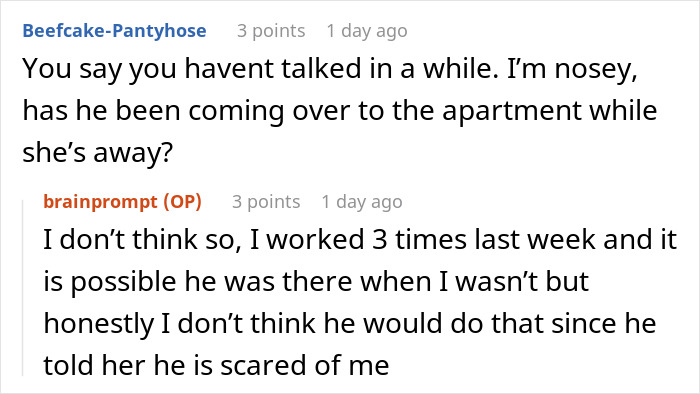 Beefcake-Pantyhose 3 points 1 day ago

You say you havent talked in a while. I'm nosey, has he been coming over to the apartment while she's away?

brainprompt (OP) 3 points 1 day ago

I don't think so, I worked 3 times last week and it is possible he was there when I wasn't but honestly I don't think he would do that since he told her he is scared of me